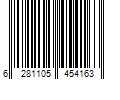 6 281105 454163